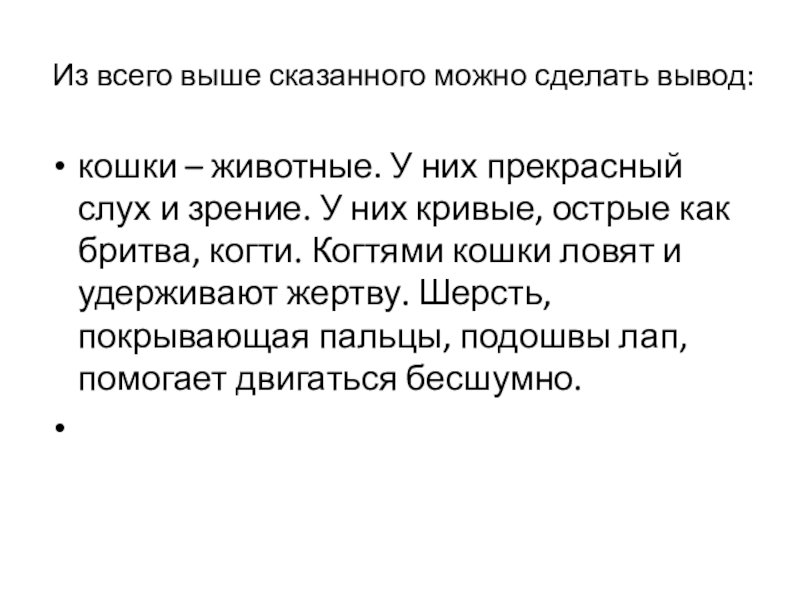 Из всего выше сказанного можно сделать вывод:

• кошки – животные. У них прекрасный слух и зрение. У них кривые, острые как бритва, когти. Когтями кошки ловят и удерживают жертву. Шерсть, покрывающая пальцы, подошвы лап, помогает двигаться бесшумно.
•